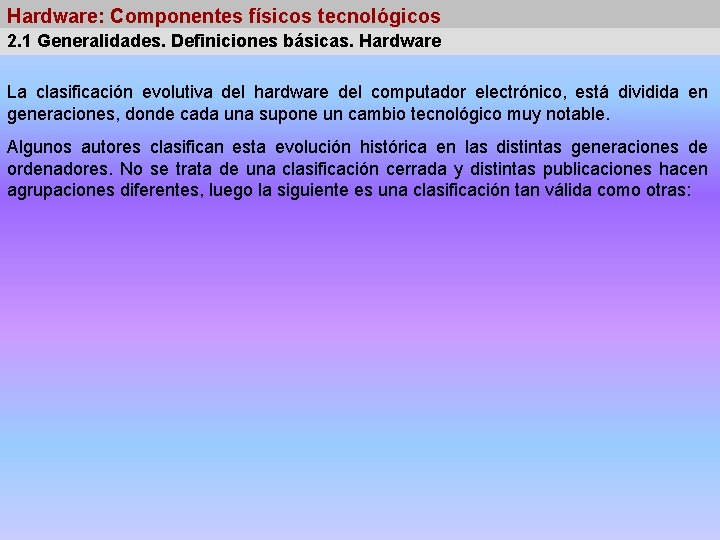 Hardware: Componentes físicos tecnológicos

2.1 Generalidades. Definiciones básicas. Hardware

La clasificación evolutiva del hardware del computador electrónico, está dividida en generaciones, donde cada una supone un cambio tecnológico muy notable.

Algunos autores clasifican esta evolución histórica en las distintas generaciones de ordenadores. No se trata de una clasificación cerrada y distintas publicaciones hacen agrupaciones diferentes, luego la siguiente es una clasificación tan válida como otras: